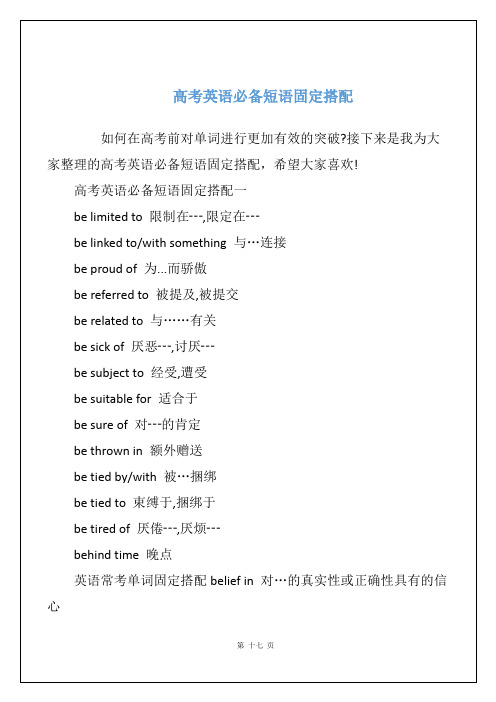 高考英语必备短语固定搭配

如何在高考前对单词进行更加有效的突破?接下来是我为大家整理的高考英语必备短语固定搭配，希望大家喜欢!

高考英语必备短语固定搭配一

be limited to 限制在---,限定在---

be linked to/with something 与…连接

be proud of 为...而骄傲

be referred to 被提及,被提交

be related to 与……有关

be sick of 厌恶---,讨厌---

be subject to 经受,遭受

be suitable for 适合于

be sure of 对---的肯定

be thrown in 额外赠送

be tied by/with 被…捆绑

be tied to 束缚于,捆绑于

be tired of 厌倦---,厌烦---

behind time 晚点

英语常考单词固定搭配 belief in 对…的真实性或正确性具有的信心

第 十七 页